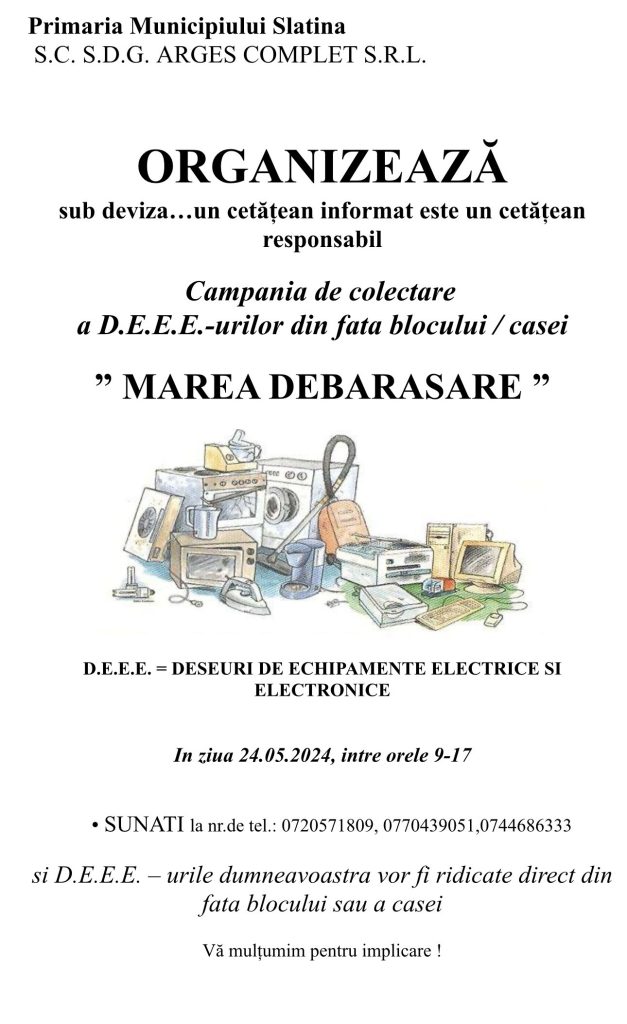 Primaria Municipiului Slatina
S.C. S.D.G. ARGES COMPLET S.R.L.

ORGANIZEAZĂ

sub deviza…un cetățean informat este un cetățean responsabil

Campania de colectare
a D.E.E.E.-urilor din fata blocului / casei

" MAREA DEBARASARE "

D.E.E.E. = DESEURI DE ECHIPAMENTE ELECTRICE SI ELECTRONICE

In ziua 24.05.2024, intre orele 9-17

• SUNATI la nr.de tel.: 0720571809, 0770439051,0744686333

si D.E.E.E. – urile dumneavoastra vor fi ridicate direct din fata blocului sau a casei

Vă mulțumim pentru implicare !